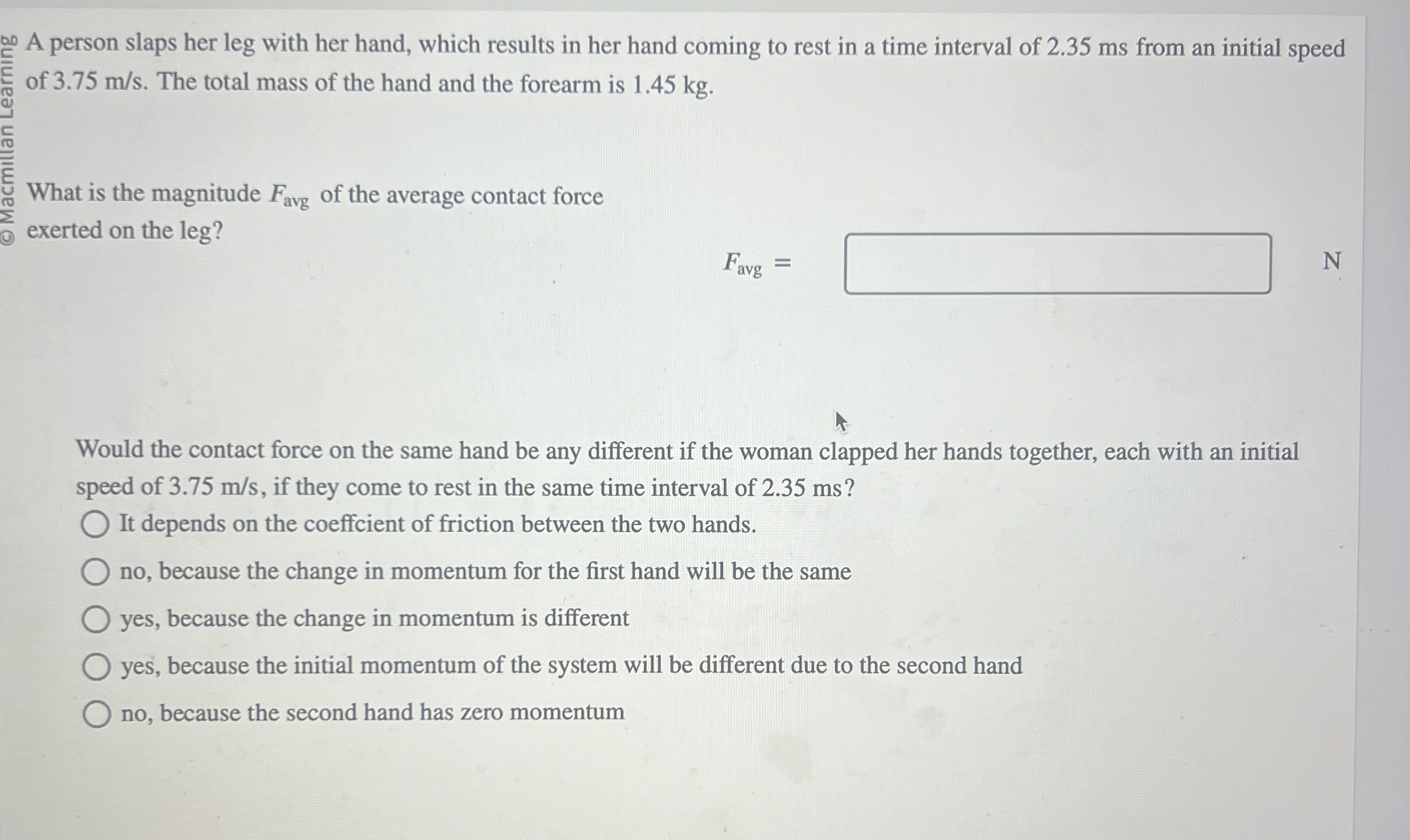 © Macmillan Learning

A person slaps her leg with her hand, which results in her hand coming to rest in a time interval of 2.35 ms from an initial speed of 3.75 m/s. The total mass of the hand and the forearm is 1.45 kg.

What is the magnitude $F_{avg}$ of the average contact force exerted on the leg?

$F_{avg} =$ N

Would the contact force on the same hand be any different if the woman clapped her hands together, each with an initial speed of 3.75 m/s, if they come to rest in the same time interval of 2.35 ms?

It depends on the coeffcient of friction between the two hands.

no, because the change in momentum for the first hand will be the same

yes, because the change in momentum is different

yes, because the initial momentum of the system will be different due to the second hand

no, because the second hand has zero momentum